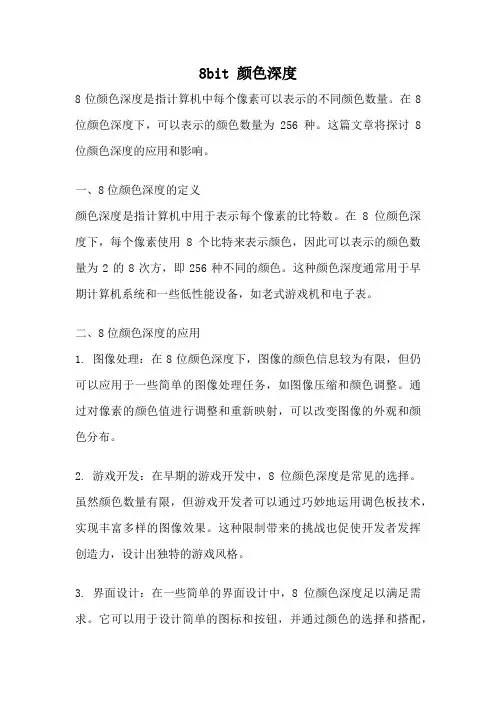 8bit 颜色深度

8 位颜色深度是指计算机中每个像素可以表示的不同颜色数量。在 8 位颜色深度下，可以表示的颜色数量为 256 种。这篇文章将探讨 8 位颜色深度的应用和影响。

一、8 位颜色深度的定义

颜色深度是指计算机中用于表示每个像素的比特数。在 8 位颜色深度下，每个像素使用 8 个比特来表示颜色，因此可以表示的颜色数量为 2 的 8 次方，即 256 种不同的颜色。这种颜色深度通常用于早期计算机系统和一些低性能设备，如老式游戏机和电子表。

二、8 位颜色深度的应用

1. 图像处理：在 8 位颜色深度下，图像的颜色信息较为有限，但仍可以应用于一些简单的图像处理任务，如图像压缩和颜色调整。通过对像素的颜色值进行调整和重新映射，可以改变图像的外观和颜色分布。

2. 游戏开发：在早期的游戏开发中，8 位颜色深度是常见的选择。虽然颜色数量有限，但游戏开发者可以通过巧妙地运用调色板技术，实现丰富多样的图像效果。这种限制带来的挑战也促使开发者发挥创造力，设计出独特的游戏风格。

3. 界面设计：在一些简单的界面设计中，8 位颜色深度足以满足需求。它可以用于设计简单的图标和按钮，并通过颜色的选择和搭配，